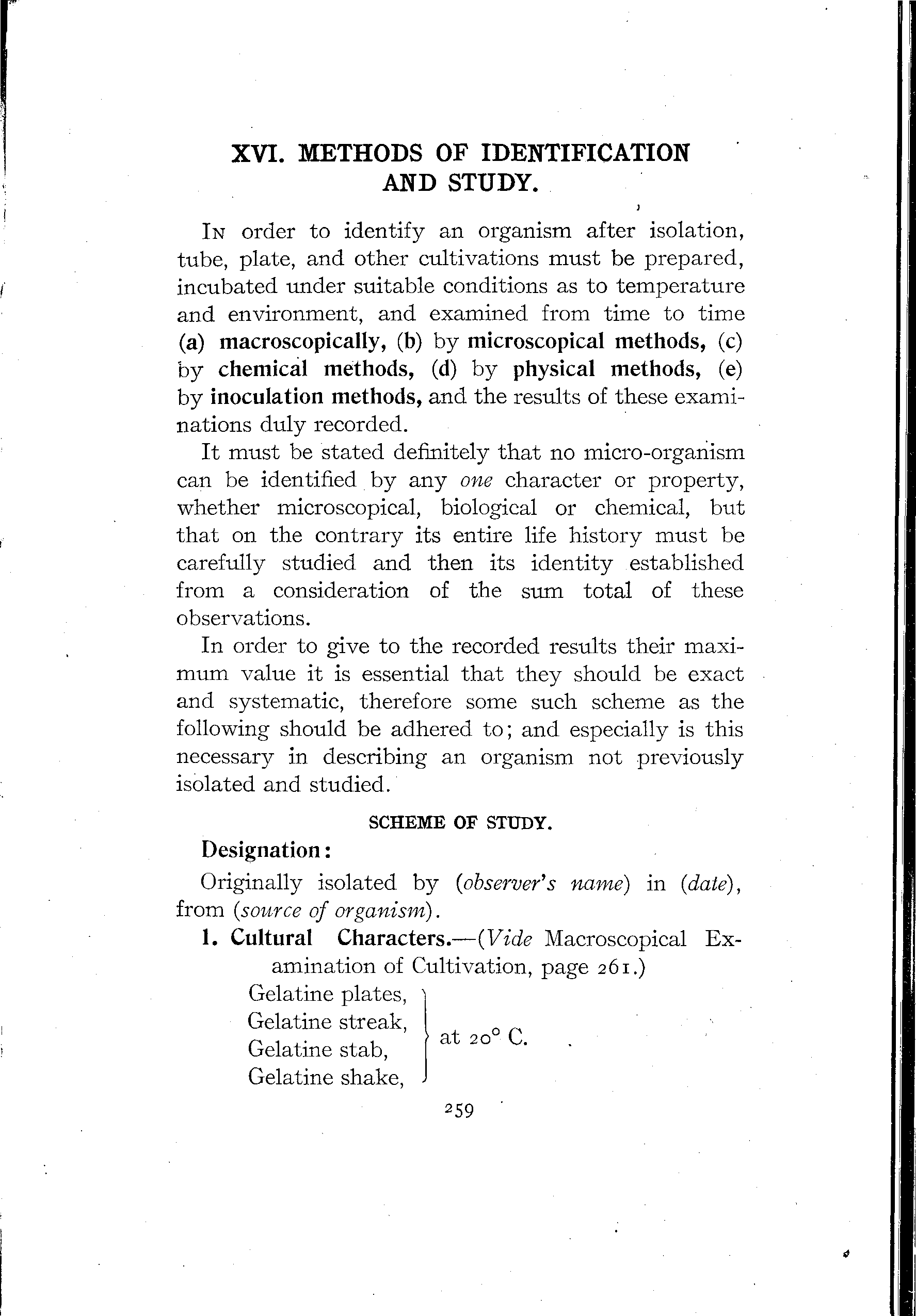 XVI. METHODS OF IDENTIFICATION AND STUDY.

In order to identify an organism after isolation, tube, plate, and other cultivations must be prepared, incubated under suitable conditions as to temperature and environment, and examined from time to time (a) macroscopically, (b) by microscopical methods, (c) by chemical methods, (d) by physical methods, (e) by inoculation methods, and the results of these examinations duly recorded.

It must be stated definitely that no micro-organism can be identified by any one character or property, whether microscopical, biological or chemical, but that on the contrary its entire life history must be carefully studied and then its identity established from a consideration of the sum total of these observations.

In order to give to the recorded results their maximum value it is essential that they should be exact and systematic, therefore some such scheme as the following should be adhered to; and especially is this necessary in describing an organism not previously isolated and studied.

SCHEME OF STUDY.

Designation:

Originally isolated by (observer's name) in (date), from (source of organism).

1. Cultural Characters.—(Vide Macroscopical Examination of Cultivation, page 261.)

Gelatine plates,
Gelatine streak,
Gelatine stab,
Gelatine shake,
at 20° C.

259